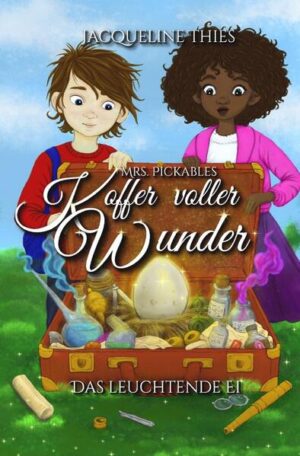 JACQUELINE THIES

MRS. PICKABLES
Koffer voller Wunder

DAS LEUCHTENDE EI